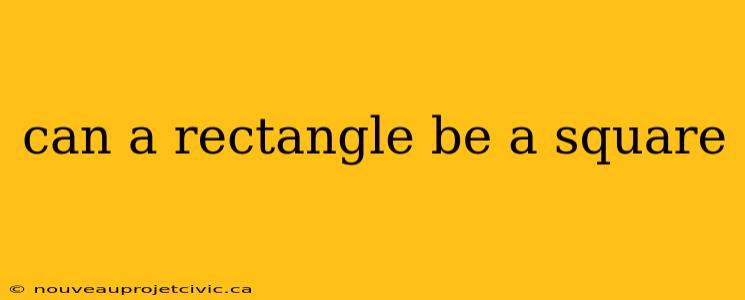 can a rectangle be a square

© nouveauprojetcivic.ca